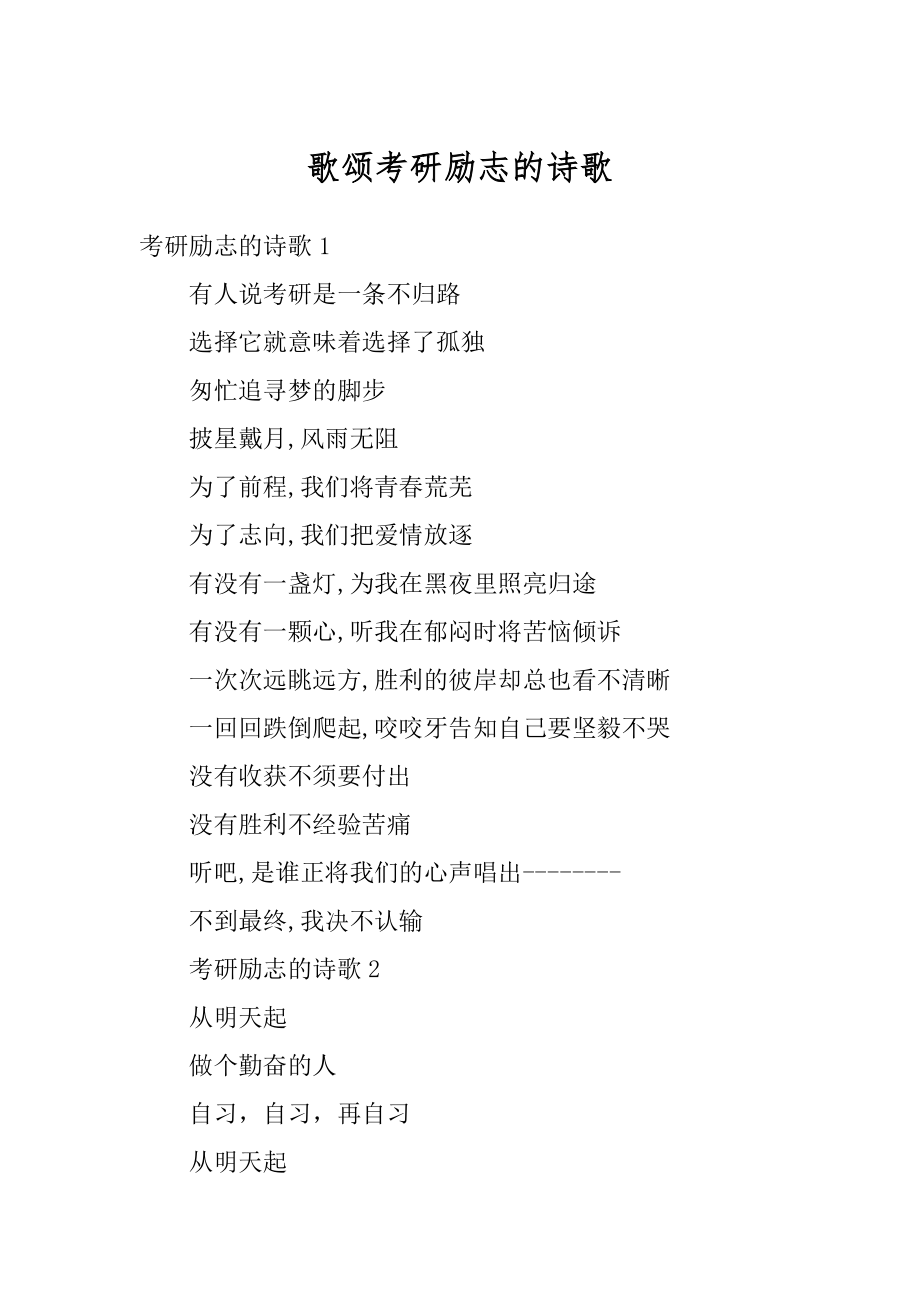 歌颂考研励志的诗歌

考研励志的诗歌 1

有人说考研是一条不归路

选择它就意味着选择了孤独

匆忙追寻梦的脚步

披星戴月,风雨无阻

为了前程,我们将青春荒芜

为了志向,我们把爱情放逐

有没有一盏灯,为我在黑夜里照亮归途

有没有一颗心,听我在郁闷时将苦恼倾诉

一次次远眺远方,胜利的彼岸却总也看不清晰

一回回跌倒爬起,咬咬牙告知自己要坚毅不哭

没有收获不须要付出

没有胜利不经验苦痛

听吧,是谁正将我们的心声唱出--------

不到最终,我决不认输

考研励志的诗歌 2

从明天起

做个勤奋的人

自习，自习，再自习

从明天起